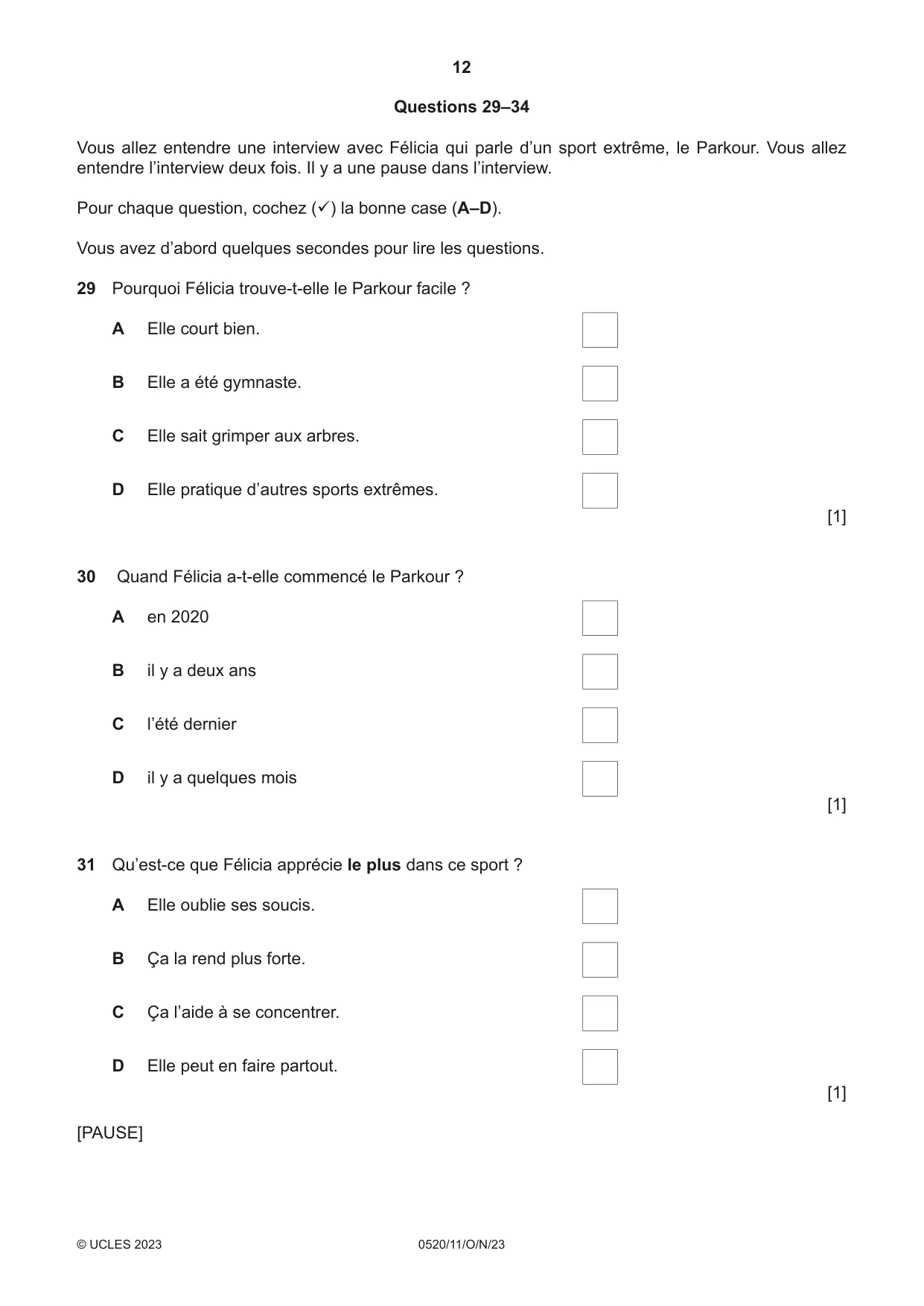 12

Questions 29–34

Vous allez entendre une interview avec Félicia qui parle d'un sport extrême, le Parkour. Vous allez entendre l'interview deux fois. Il y a une pause dans l'interview.

Pour chaque question, cochez (✓) la bonne case (A–D).

Vous avez d'abord quelques secondes pour lire les questions.

29 Pourquoi Félicia trouve-t-elle le Parkour facile ?

A Elle court bien. ☐

B Elle a été gymnaste. ☐

C Elle sait grimper aux arbres. ☐

D Elle pratique d'autres sports extrêmes. ☐

[1]

30 Quand Félicia a-t-elle commencé le Parkour ?

A en 2020 ☐

B il y a deux ans ☐

C l'été dernier ☐

D il y a quelques mois ☐

[1]

31 Qu'est-ce que Félicia apprécie le plus dans ce sport ?

A Elle oublie ses soucis. ☐

B Ça la rend plus forte. ☐

C Ça l'aide à se concentrer. ☐

D Elle peut en faire partout. ☐

[1]

[PAUSE]

© UCLES 2023 0520/11/O/N/23